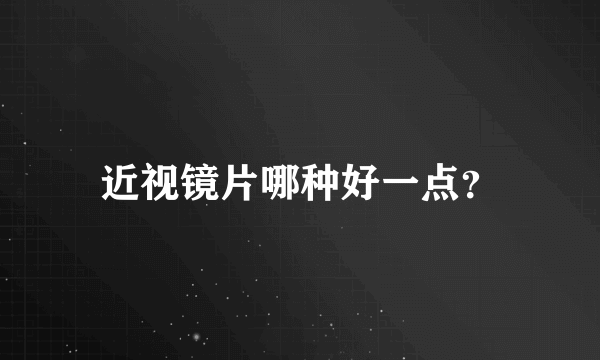 近视镜片哪种好一点？